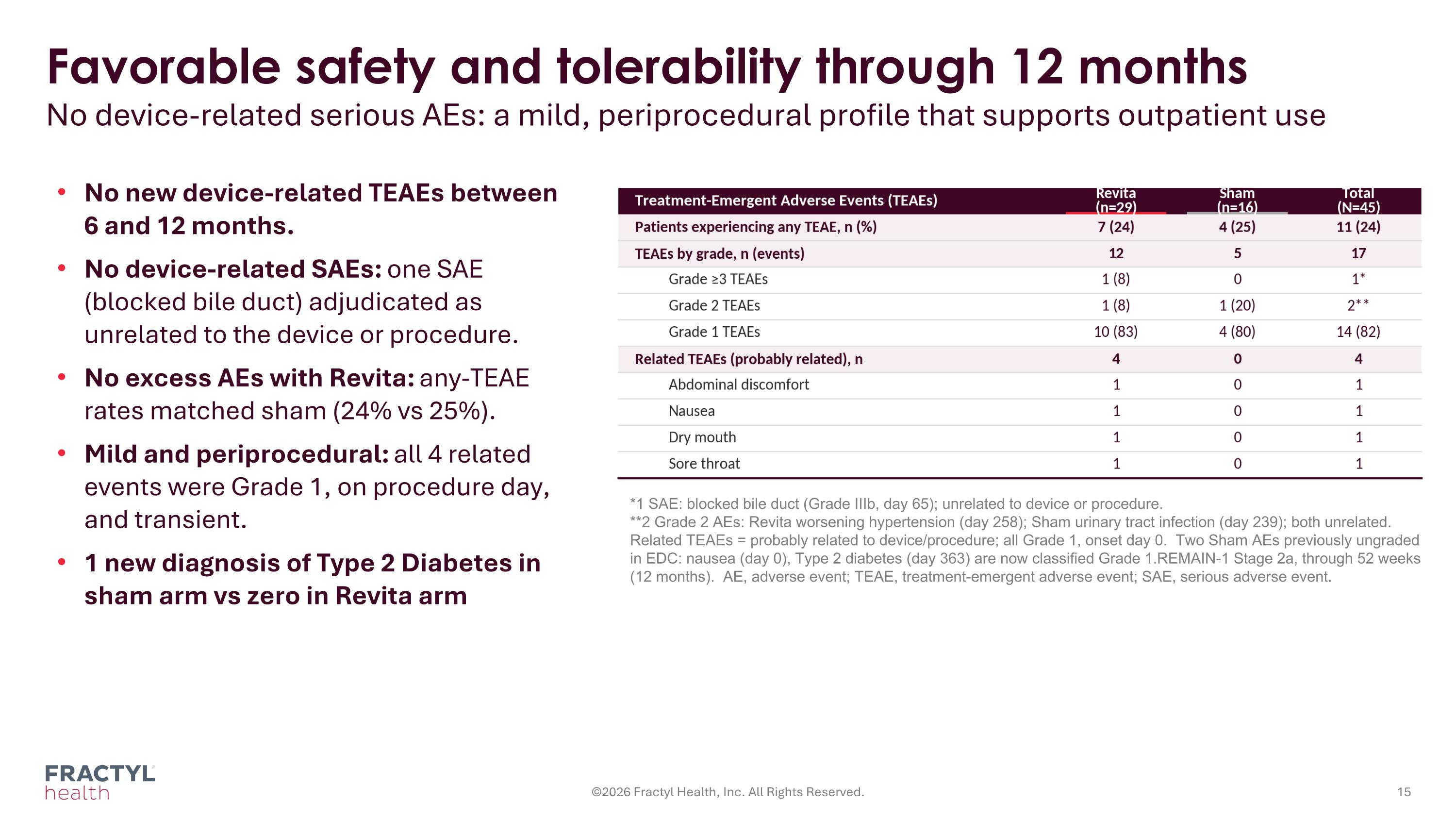 Favorable safety and tolerability through 12 months

No device-related serious AEs: a mild, periprocedural profile that supports outpatient use

• No new device-related TEAEs between 6 and 12 months.

• No device-related SAEs: one SAE (blocked bile duct) adjudicated as unrelated to the device or procedure.

• No excess AEs with Revita: any-TEAE rates matched sham (24% vs 25%).

• Mild and periprocedural: all 4 related events were Grade 1, on procedure day, and transient.

• 1 new diagnosis of Type 2 Diabetes in sham arm vs zero in Revita arm

| Treatment-Emergent Adverse Events (TEAEs) | Revita (n=29) | Sham (n=16) | Total (N=45) |
|---|---|---|---|
| Patients experiencing any TEAE, n (%) | 7 (24) | 4 (25) | 11 (24) |
| TEAEs by grade, n (events) | 12 | 5 | 17 |
| Grade ≥3 TEAEs | 1 (8) | 0 | 1* |
| Grade 2 TEAEs | 1 (8) | 1 (20) | 2** |
| Grade 1 TEAEs | 10 (83) | 4 (80) | 14 (82) |
| Related TEAEs (probably related), n | 4 | 0 | 4 |
| Abdominal discomfort | 1 | 0 | 1 |
| Nausea | 1 | 0 | 1 |
| Dry mouth | 1 | 0 | 1 |
| Sore throat | 1 | 0 | 1 |

*1 SAE: blocked bile duct (Grade IIIb, day 65); unrelated to device or procedure.
**2 Grade 2 AEs: Revita worsening hypertension (day 258); Sham urinary tract infection (day 239); both unrelated.
Related TEAEs = probably related to device/procedure; all Grade 1, onset day 0. Two Sham AEs previously ungraded in EDC: nausea (day 0), Type 2 diabetes (day 363) are now classified Grade 1.REMAIN-1 Stage 2a, through 52 weeks (12 months). AE, adverse event; TEAE, treatment-emergent adverse event; SAE, serious adverse event.

FRACTYL health

©2026 Fractyl Health, Inc. All Rights Reserved.

15